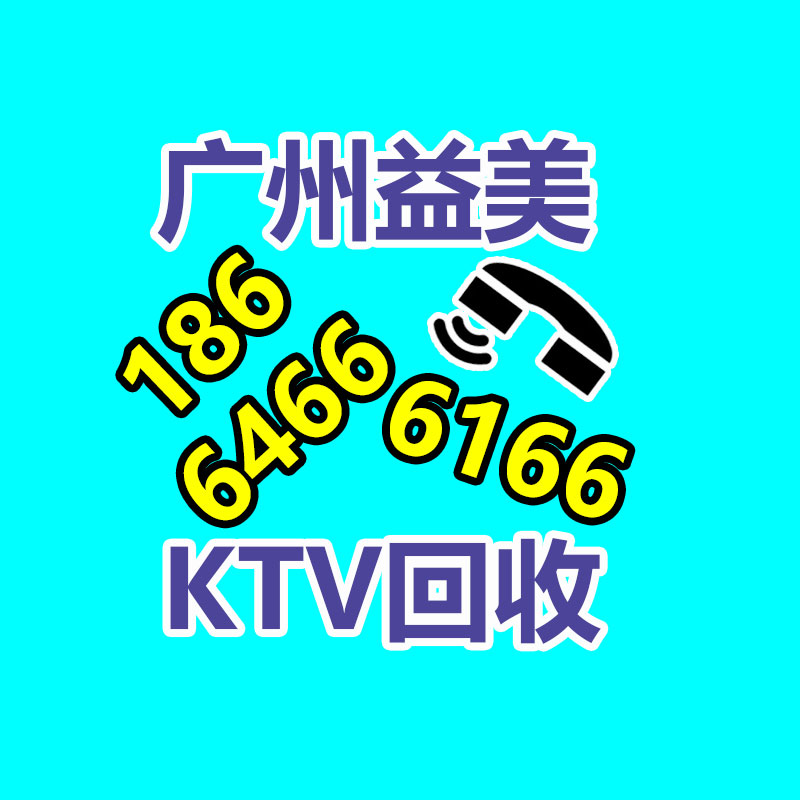 广州益美

186
6466 6166

KTV回收